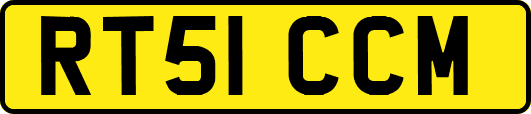 RT51 CCM